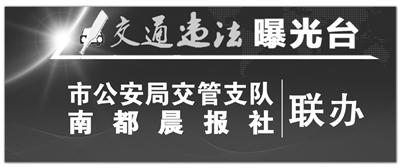 交通违法 曝光台

市公安局交管支队
南都晨报社

联办